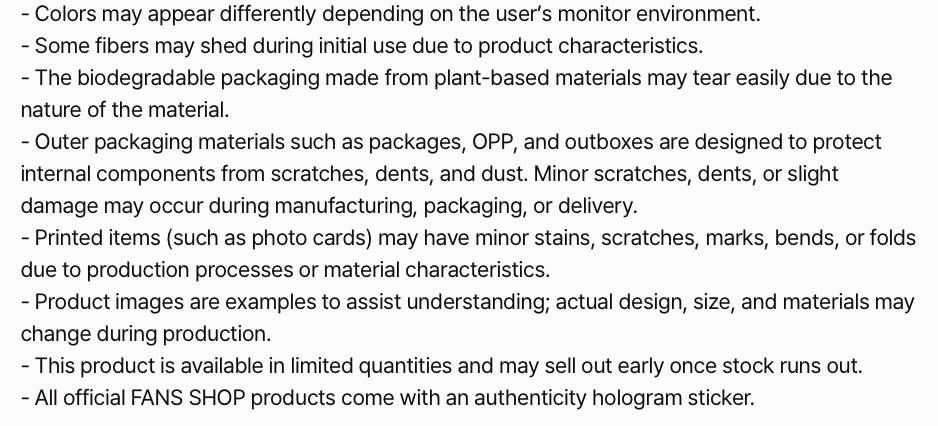 - Colors may appear differently depending on the user's monitor environment.
- Some fibers may shed during initial use due to product characteristics.
- The biodegradable packaging made from plant-based materials may tear easily due to the nature of the material.
- Outer packaging materials such as packages, OPP, and outboxes are designed to protect internal components from scratches, dents, and dust. Minor scratches, dents, or slight damage may occur during manufacturing, packaging, or delivery.
- Printed items (such as photo cards) may have minor stains, scratches, marks, bends, or folds due to production processes or material characteristics.
- Product images are examples to assist understanding; actual design, size, and materials may change during production.
- This product is available in limited quantities and may sell out early once stock runs out.
- All official FANS SHOP products come with an authenticity hologram sticker.